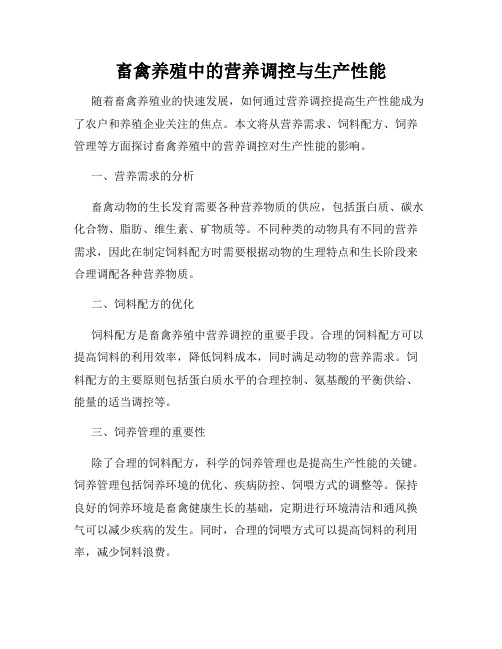 畜禽养殖中的营养调控与生产性能

随着畜禽养殖业的快速发展，如何通过营养调控提高生产性能成为了农户和养殖企业关注的焦点。本文将从营养需求、饲料配方、饲养管理等方面探讨畜禽养殖中的营养调控对生产性能的影响。

一、营养需求的分析

畜禽动物的生长发育需要各种营养物质的供应，包括蛋白质、碳水化合物、脂肪、维生素、矿物质等。不同种类的动物具有不同的营养需求，因此在制定饲料配方时需要根据动物的生理特点和生长阶段来合理调配各种营养物质。

二、饲料配方的优化

饲料配方是畜禽养殖中营养调控的重要手段。合理的饲料配方可以提高饲料的利用效率，降低饲料成本，同时满足动物的营养需求。饲料配方的主要原则包括蛋白质水平的合理控制、氨基酸的平衡供给、能量的适当调控等。

三、饲养管理的重要性

除了合理的饲料配方，科学的饲养管理也是提高生产性能的关键。饲养管理包括饲养环境的优化、疾病防控、饲喂方式的调整等。保持良好的饲养环境是畜禽健康生长的基础，定期进行环境清洁和通风换气可以减少疾病的发生。同时，合理的饲喂方式可以提高饲料的利用率，减少饲料浪费。